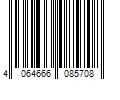 4 064666 085708